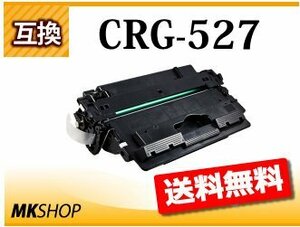 互換

CRG-527

送料無料

MKSHOP